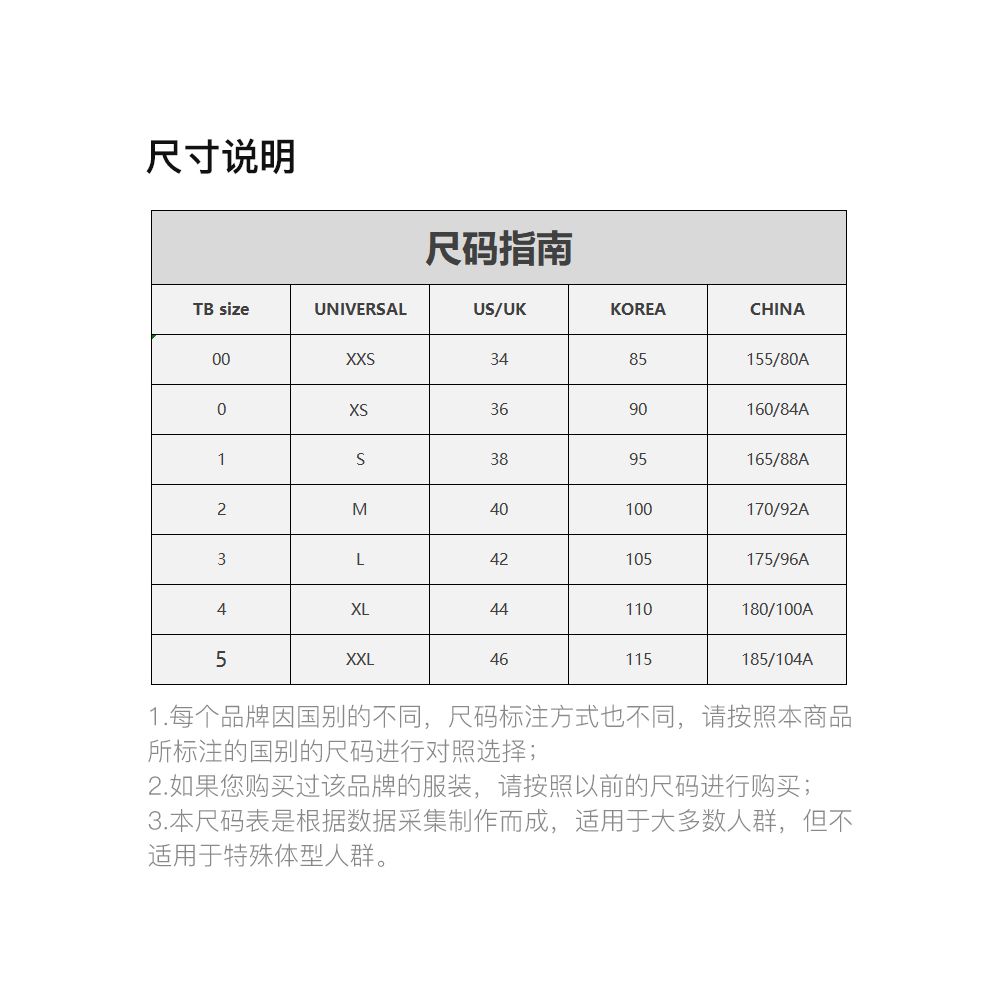 尺寸说明

尺码指南

| TB size | UNIVERSAL | US/UK | KOREA | CHINA |
|---|---|---|---|---|
| 00 | XXS | 34 | 85 | 155/80A |
| 0 | XS | 36 | 90 | 160/84A |
| 1 | S | 38 | 95 | 165/88A |
| 2 | M | 40 | 100 | 170/92A |
| 3 | L | 42 | 105 | 175/96A |
| 4 | XL | 44 | 110 | 180/100A |
| 5 | XXL | 46 | 115 | 185/104A |

1.每个品牌因国别的不同，尺码标注方式也不同，请按照本商品所标注的国别的尺码进行对照选择；
2.如果您购买过该品牌的服装，请按照以前的尺码进行购买；
3.本尺码表是根据数据采集制作而成，适用于大多数人群，但不适用于特殊体型人群。